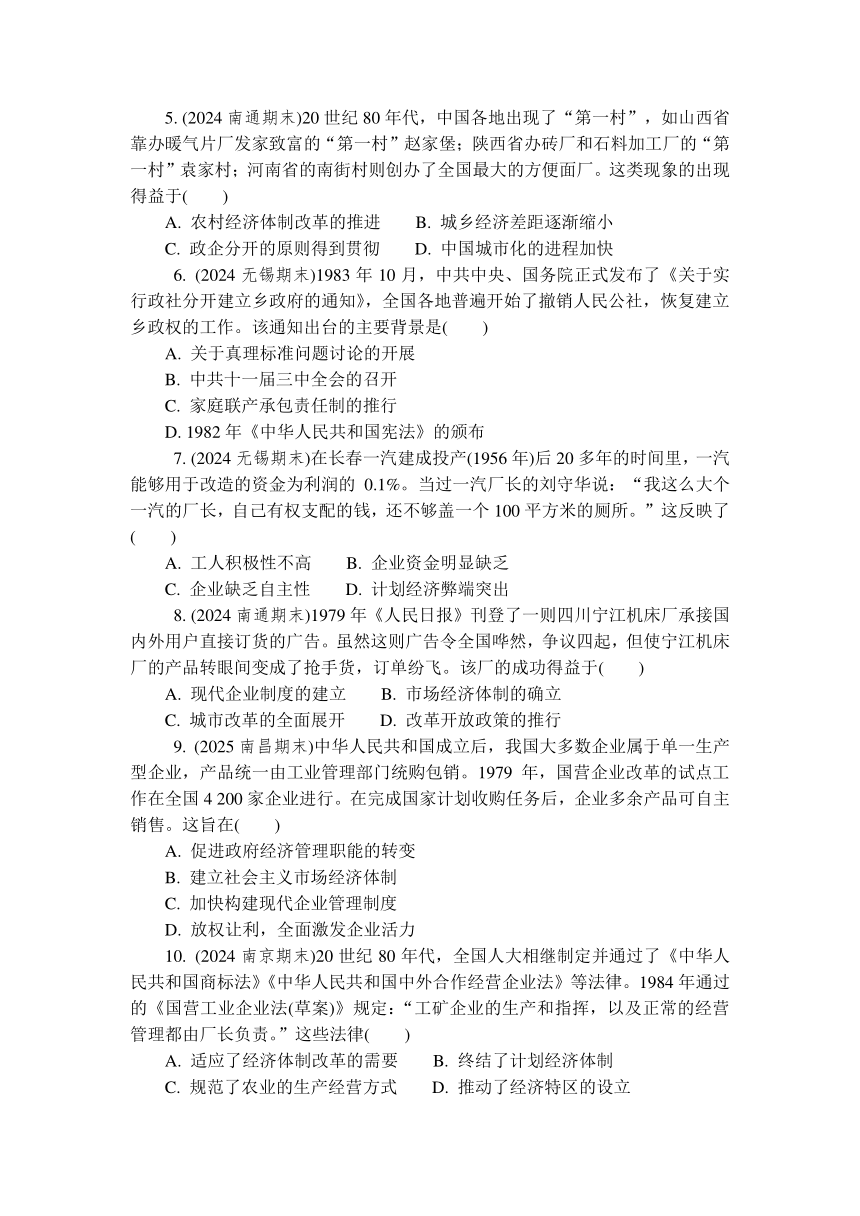 5. (2024 南通期末)20 世纪 80 年代，中国各地出现了“第一村”，如山西省靠办暖气片厂发家致富的“第一村”赵家堡；陕西省办砖厂和石料加工厂的“第一村”袁家村；河南省的南街村则创办了全国最大的方便面厂。这类现象的出现得益于(　　)

A. 农村经济体制改革的推进　　B. 城乡经济差距逐渐缩小

C. 政企分开的原则得到贯彻　　D. 中国城市化的进程加快

6. (2024 无锡期末)1983 年 10 月，中共中央、国务院正式发布了《关于实行政社分开建立乡政府的通知》，全国各地普遍开始了撤销人民公社，恢复建立乡政权的工作。该通知出台的主要背景是(　　)

A. 关于真理标准问题讨论的开展

B. 中共十一届三中全会的召开

C. 家庭联产承包责任制的推行

D. 1982 年《中华人民共和国宪法》的颁布

7. (2024 无锡期末)在长春一汽建成投产(1956 年)后 20 多年的时间里，一汽能够用于改造的资金为利润的 0.1%。当过一汽厂长的刘守华说：“我这么大个一汽的厂长，自己有权支配的钱，还不够盖一个 100 平方米的厕所。”这反映了(　　)

A. 工人积极性不高　　B. 企业资金明显缺乏

C. 企业缺乏自主性　　D. 计划经济弊端突出

8. (2024 南通期末)1979 年《人民日报》刊登了一则四川宁江机床厂承接国内外用户直接订货的广告。虽然这则广告令全国哗然，争议四起，但使宁江机床厂的产品转眼间变成了抢手货，订单纷飞。该厂的成功得益于(　　)

A. 现代企业制度的建立　　B. 市场经济体制的确立

C. 城市改革的全面展开　　D. 改革开放政策的推行

9. (2025 南昌期末)中华人民共和国成立后，我国大多数企业属于单一生产型企业，产品统一由工业管理部门统购包销。1979 年，国营企业改革的试点工作在全国 4 200 家企业进行。在完成国家计划收购任务后，企业多余产品可自主销售。这旨在(　　)

A. 促进政府经济管理职能的转变

B. 建立社会主义市场经济体制

C. 加快构建现代企业管理制度

D. 放权让利，全面激发企业活力

10. (2024 南京期末)20 世纪 80 年代，全国人大相继制定并通过了《中华人民共和国商标法》《中华人民共和国中外合作经营企业法》等法律。1984 年通过的《国营工业企业法(草案)》规定：“工矿企业的生产和指挥，以及正常的经营管理都由厂长负责。”这些法律(　　)

A. 适应了经济体制改革的需要　　B. 终结了计划经济体制

C. 规范了农业的生产经营方式　　D. 推动了经济特区的设立